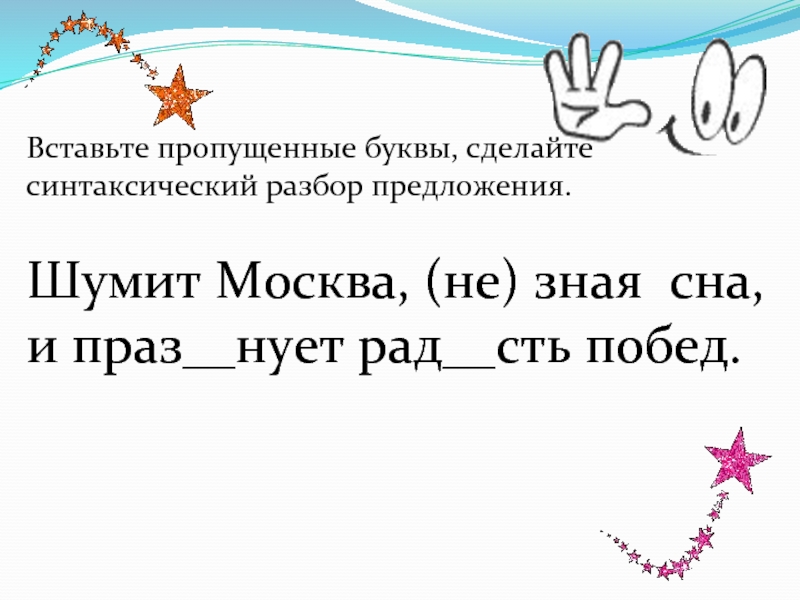 Вставьте пропущенные буквы, сделайте синтаксический разбор предложения.

Шумит Москва, (не) зная сна, и праз__нует рад__сть побед.